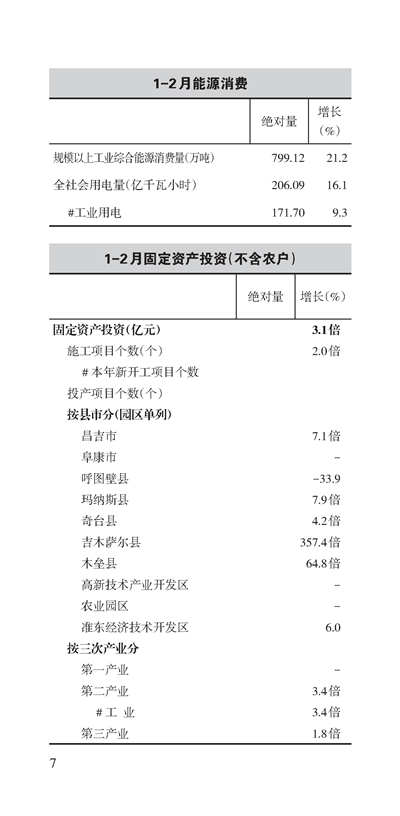 1-2月能源消费

| | 绝对量 | 增长(%) |
|---|---|---|
| 规模以上工业综合能源消费量(万吨) | 799.12 | 21.2 |
| 全社会用电量(亿千瓦小时) | 206.09 | 16.1 |
| #工业用电 | 171.70 | 9.3 |

1-2月固定资产投资(不含农户)

| | 绝对量 | 增长(%) |
|---|---|---|
| 固定资产投资(亿元) | | 3.1倍 |
| 施工项目个数(个) | | 2.0倍 |
| #本年新开工项目个数 | | |
| 投产项目个数(个) | | |
| 按县市分(园区单列) | | |
| 昌吉市 | | 7.1倍 |
| 阜康市 | | - |
| 呼图壁县 | | -33.9 |
| 玛纳斯县 | | 7.9倍 |
| 奇台县 | | 4.2倍 |
| 吉木萨尔县 | | 357.4倍 |
| 木垒县 | | 64.8倍 |
| 高新技术产业开发区 | | - |
| 农业园区 | | - |
| 准东经济技术开发区 | | 6.0 |
| 按三次产业分 | | |
| 第一产业 | | - |
| 第二产业 | | 3.4倍 |
| #工 业 | | 3.4倍 |
| 第三产业 | | 1.8倍 |

7